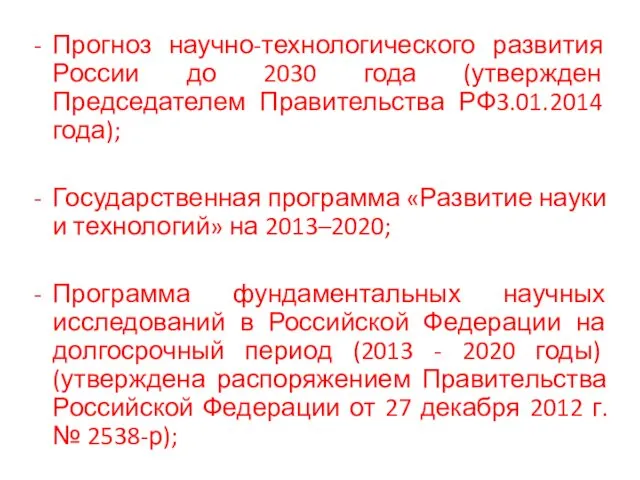 - Прогноз научно-технологического развития России до 2030 года (утвержден Председателем Правительства РФ3.01.2014 года);

- Государственная программа «Развитие науки и технологий» на 2013–2020;

- Программа фундаментальных научных исследований в Российской Федерации на долгосрочный период (2013 - 2020 годы) (утверждена распоряжением Правительства Российской Федерации от 27 декабря 2012 г. № 2538-р);